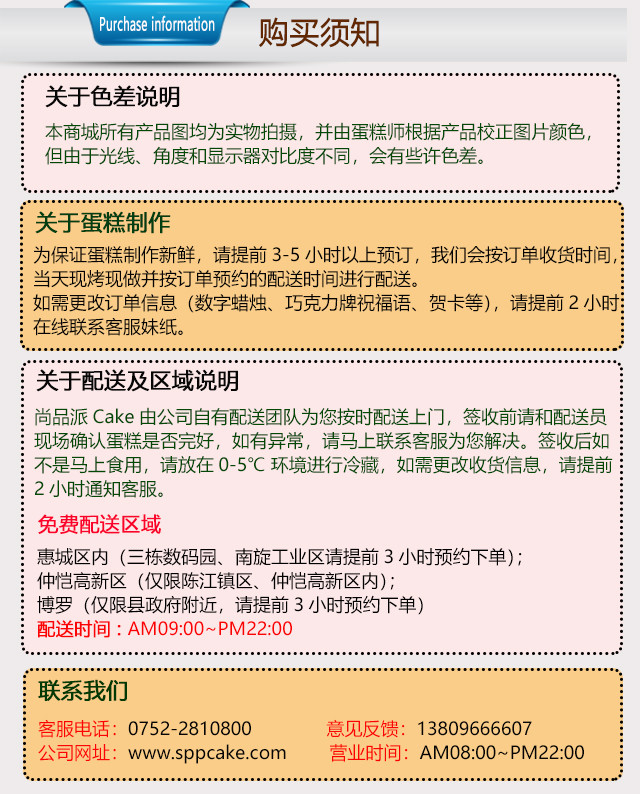 Purchase information
购买须知

关于色差说明
本商城所有产品图均为实物拍摄，并由蛋糕师根据产品校正图片颜色，但由于光线、角度和显示器对比度不同，会有些许色差。

关于蛋糕制作
为保证蛋糕制作新鲜，请提前 3-5 小时以上预订，我们会按订单收货时间，当天现烤现做并按订单预约的配送时间进行配送。
如需更改订单信息（数字蜡烛、巧克力牌祝福语、贺卡等），请提前 2 小时在线联系客服妹纸。

关于配送及区域说明
尚品派 Cake 由公司自有配送团队为您按时配送上门，签收前请和配送员现场确认蛋糕是否完好，如有异常，请马上联系客服为您解决。签收后如不是马上食用，请放在 0-5°C 环境进行冷藏，如需更改收货信息，请提前 2 小时通知客服。

免费配送区域
惠城区内（三栋数码园、南旋工业区请提前 3 小时预约下单）；
仲恺高新区（仅限陈江镇区、仲恺高新区内）；
博罗（仅限县政府附近，请提前 3 小时预约下单）
配送时间：AM09:00~PM22:00

联系我们
客服电话：0752-2810800
意见反馈：13809666607
公司网址：www.sppcake.com
营业时间：AM08:00~PM22:00